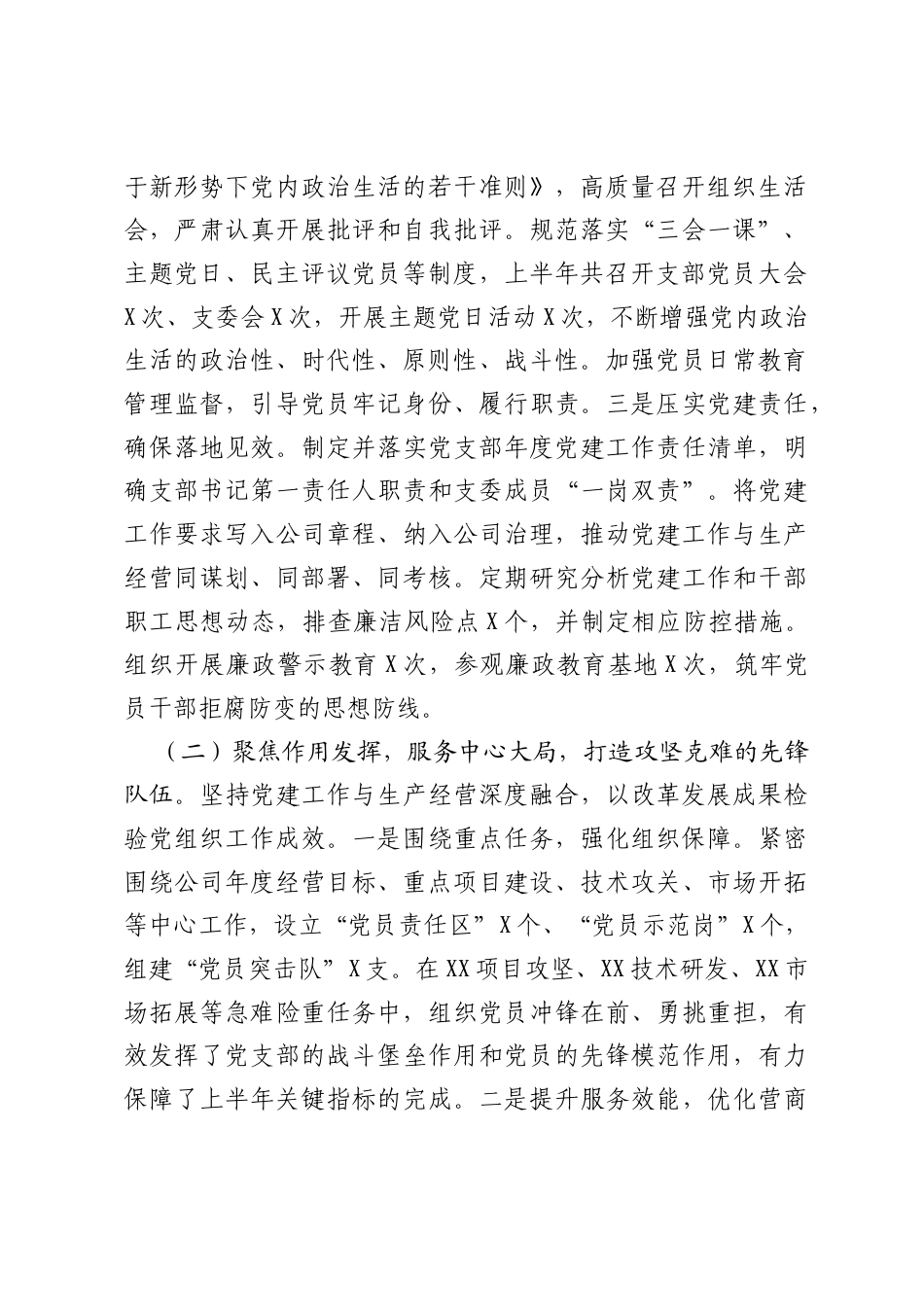 于新形势下党内政治生活的若干准则》，高质量召开组织生活会，严肃认真开展批评和自我批评。规范落实“三会一课”、主题党日、民主评议党员等制度，上半年共召开支部党员大会X次、支委会X次，开展主题党日活动X次，不断增强党内政治生活的政治性、时代性、原则性、战斗性。加强党员日常教育管理监督，引导党员牢记身份、履行职责。三是压实党建责任，确保落地见效。制定并落实党支部年度党建工作责任清单，明确支部书记第一责任人职责和支委成员“一岗双责”。将党建工作要求写入公司章程、纳入公司治理，推动党建工作与生产经营同谋划、同部署、同考核。定期研究分析党建工作和干部职工思想动态，排查廉洁风险点X个，并制定相应防控措施。组织开展廉政警示教育X次，参观廉政教育基地X次，筑牢党员干部拒腐防变的思想防线。

（二）聚焦作用发挥，服务中心大局，打造攻坚克难的先锋队伍。坚持党建工作与生产经营深度融合，以改革发展成果检验党组织工作成效。一是围绕重点任务，强化组织保障。紧密围绕公司年度经营目标、重点项目建设、技术攻关、市场开拓等中心工作，设立“党员责任区”X个、“党员示范岗”X个，组建“党员突击队”X支。在XX项目攻坚、XX技术研发、XX市场拓展等急难险重任务中，组织党员冲锋在前、勇挑重担，有效发挥了党支部的战斗堡垒作用和党员的先锋模范作用，有力保障了上半年关键指标的完成。二是提升服务效能，优化营商